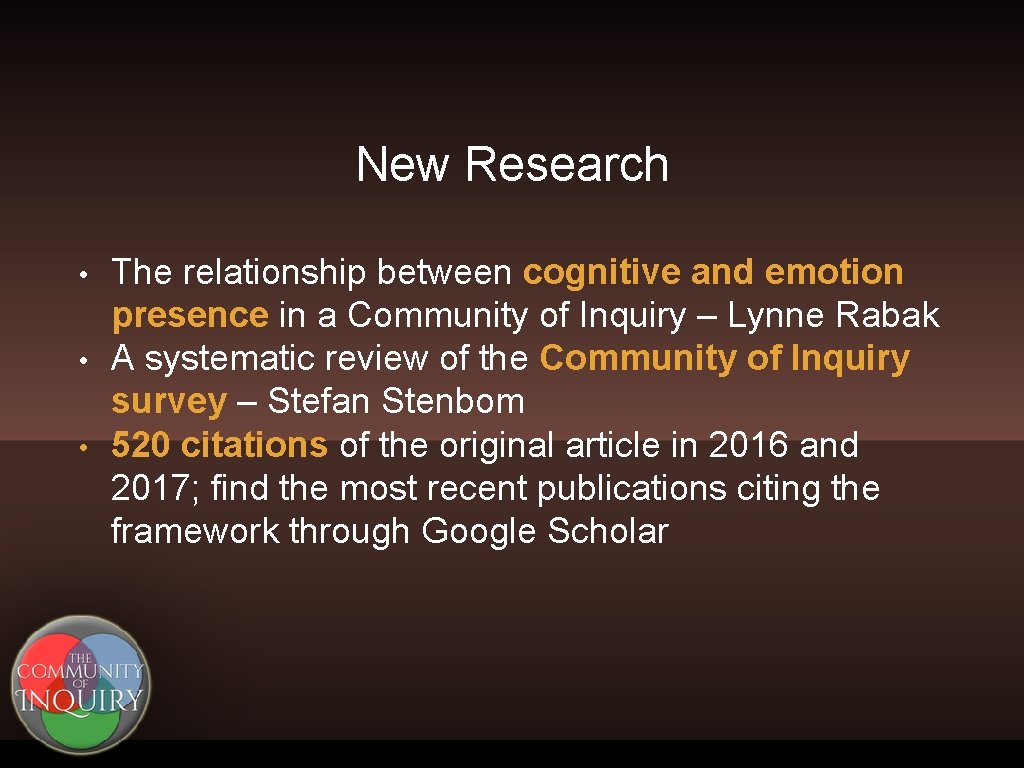 New Research

• The relationship between cognitive and emotion presence in a Community of Inquiry – Lynne Rabak
• A systematic review of the Community of Inquiry survey – Stefan Stenbom
• 520 citations of the original article in 2016 and 2017; find the most recent publications citing the framework through Google Scholar

THE
COMMUNITY
OF
INQUIRY